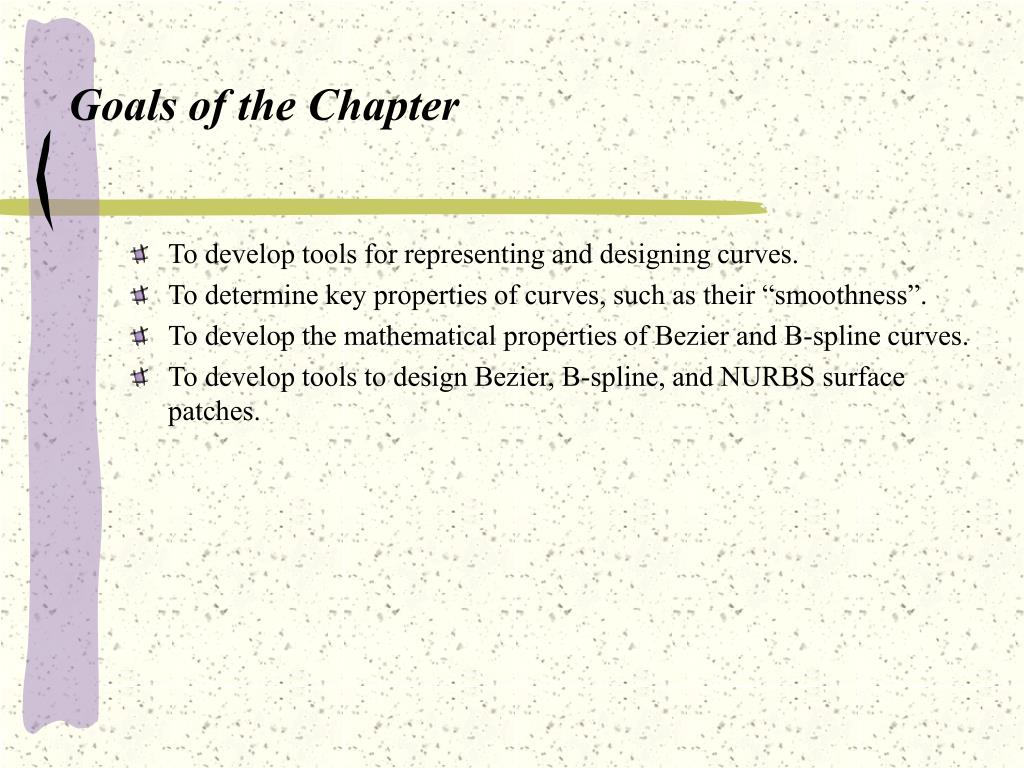 Goals of the Chapter

To develop tools for representing and designing curves.
To determine key properties of curves, such as their “smoothness”.
To develop the mathematical properties of Bezier and B-spline curves.
To develop tools to design Bezier, B-spline, and NURBS surface patches.